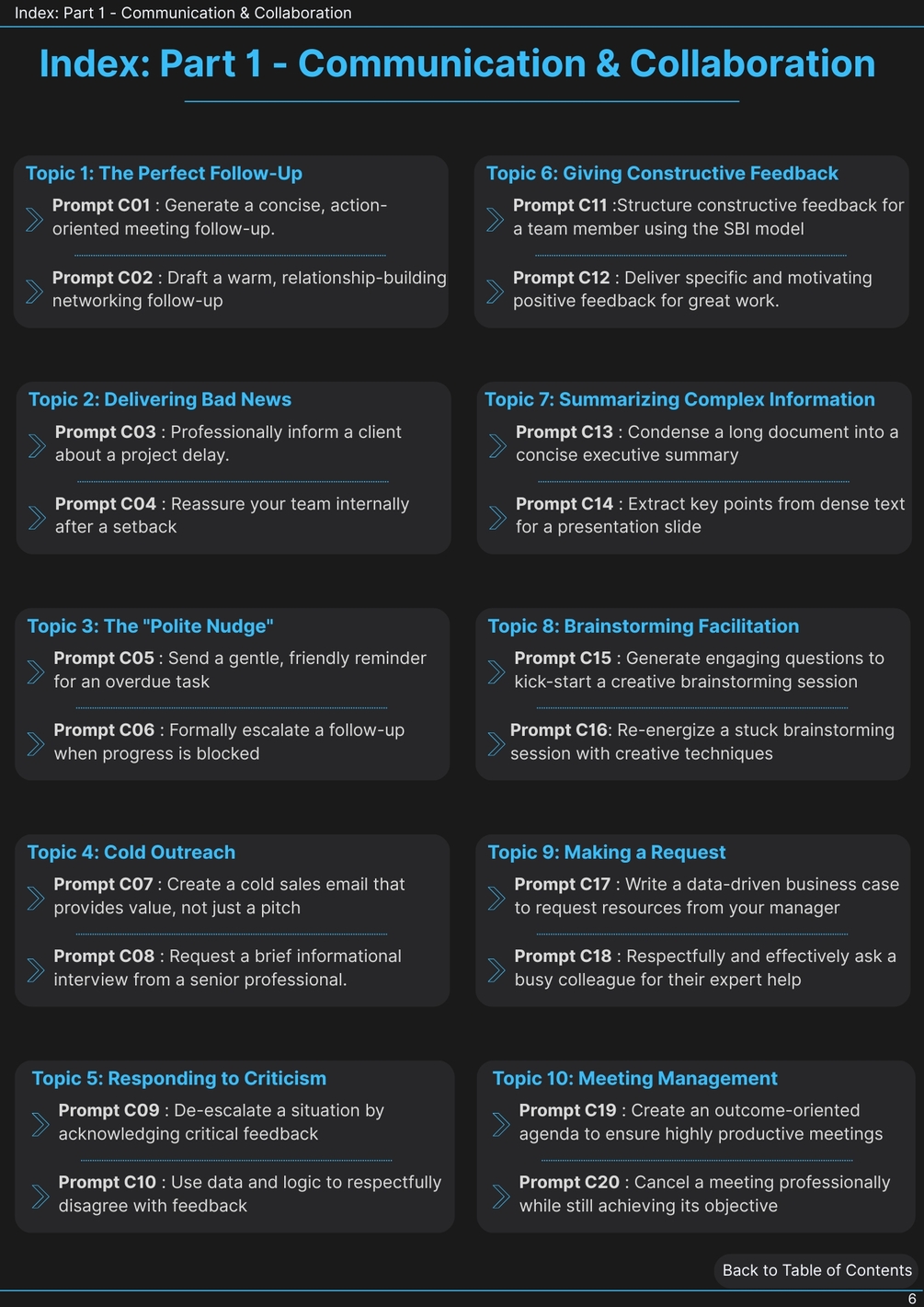 Index: Part 1 - Communication & Collaboration

Index: Part 1 - Communication & Collaboration

Topic 1: The Perfect Follow-Up

Prompt C01 : Generate a concise, action-oriented meeting follow-up.

Prompt C02 : Draft a warm, relationship-building networking follow-up

Topic 2: Delivering Bad News

Prompt C03 : Professionally inform a client about a project delay.

Prompt C04 : Reassure your team internally after a setback

Topic 3: The "Polite Nudge"

Prompt C05 : Send a gentle, friendly reminder for an overdue task

Prompt C06 : Formally escalate a follow-up when progress is blocked

Topic 4: Cold Outreach

Prompt C07 : Create a cold sales email that provides value, not just a pitch

Prompt C08 : Request a brief informational interview from a senior professional.

Topic 5: Responding to Criticism

Prompt C09 : De-escalate a situation by acknowledging critical feedback

Prompt C10 : Use data and logic to respectfully disagree with feedback

Topic 6: Giving Constructive Feedback

Prompt C11 :Structure constructive feedback for a team member using the SBI model

Prompt C12 : Deliver specific and motivating positive feedback for great work.

Topic 7: Summarizing Complex Information

Prompt C13 : Condense a long document into a concise executive summary

Prompt C14 : Extract key points from dense text for a presentation slide

Topic 8: Brainstorming Facilitation

Prompt C15 : Generate engaging questions to kick-start a creative brainstorming session

Prompt C16: Re-energize a stuck brainstorming session with creative techniques

Topic 9: Making a Request

Prompt C17 : Write a data-driven business case to request resources from your manager

Prompt C18 : Respectfully and effectively ask a busy colleague for their expert help

Topic 10: Meeting Management

Prompt C19 : Create an outcome-oriented agenda to ensure highly productive meetings

Prompt C20 : Cancel a meeting professionally while still achieving its objective

Back to Table of Contents

6